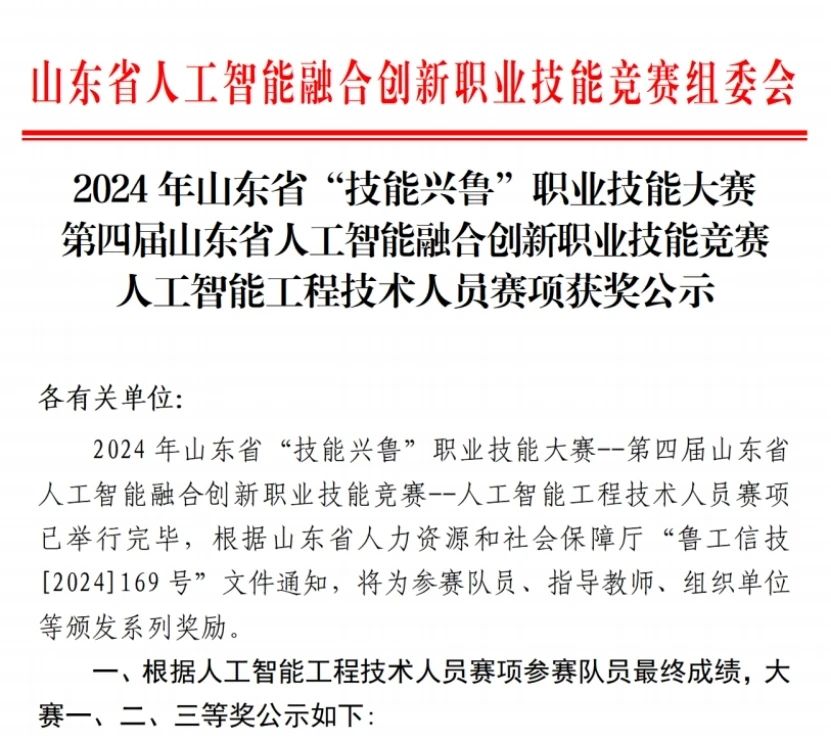 山东省人工智能融合创新职业技能竞赛组委会

2024 年山东省“技能兴鲁”职业技能大赛
第四届山东省人工智能融合创新职业技能竞赛
人工智能工程技术人员赛项获奖公示

各有关单位:

2024 年山东省“技能兴鲁”职业技能大赛--第四届山东省人工智能融合创新职业技能竞赛--人工智能工程技术人员赛项已举行完毕，根据山东省人力资源和社会保障厅“鲁工信技[2024]169 号”文件通知，将为参赛队员、指导教师、组织单位等颁发系列奖励。

一、根据人工智能工程技术人员赛项参赛队员最终成绩，大赛一、二、三等奖公示如下: